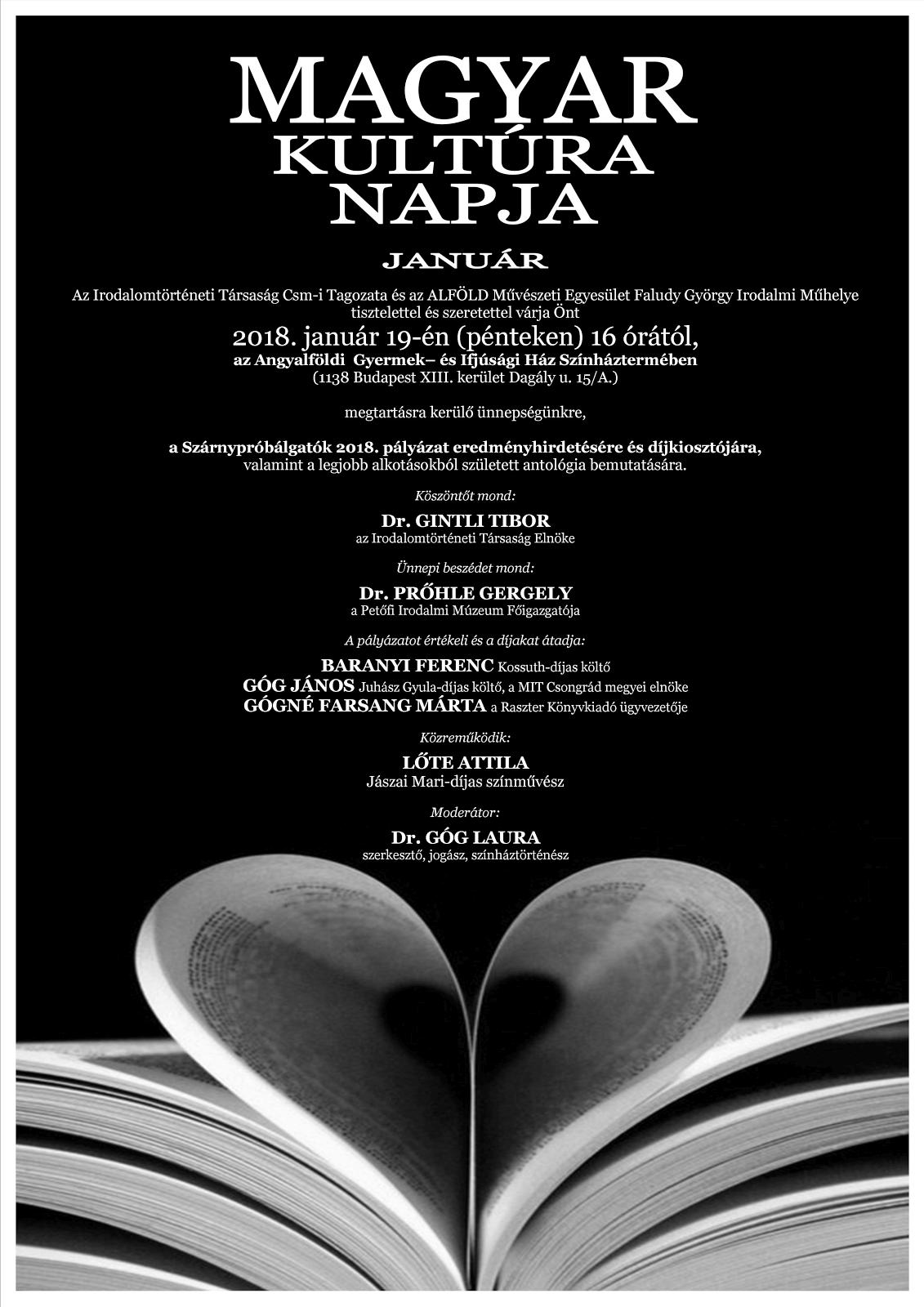 MAGYAR
KULTÚRA
NAPJA

JANUÁR

Az Irodalomtörténeti Társaság Csm-i Tagozata és az ALFÖLD Művészeti Egyesület Faludy György Irodalmi Műhelye tisztelettel és szeretettel várja Önt

2018. január 19-én (pénteken) 16 órától,
az Angyalföldi Gyermek– és Ifjúsági Ház Színháztermében
(1138 Budapest XIII. kerület Dagály u. 15/A.)

megtartásra kerülő ünnepségünkre,

a Szárnypróbálgatók 2018. pályázat eredményhirdetésére és díjkiosztójára, valamint a legjobb alkotásokból született antológia bemutatására.

Köszöntőt mond:

Dr. GINTLI TIBOR
az Irodalomtörténeti Társaság Elnöke

Ünnepi beszédet mond:

Dr. PRŐHLE GERGELY
a Petőfi Irodalmi Múzeum Főigazgatója

A pályázatot értékeli és a díjakat átadja:

BARANYI FERENC Kossuth-díjas költő
GÓG JÁNOS Juhász Gyula-díjas költő, a MIT Csongrád megyei elnöke
GÓGNÉ FARSANG MÁRTA a Raszter Könyvkiadó ügyvezetője

Közreműködik:

LŐTE ATTILA
Jászai Mari-díjas színművész

Moderátor:

Dr. GÓG LAURA
szerkesztő, jogász, színháztörténész